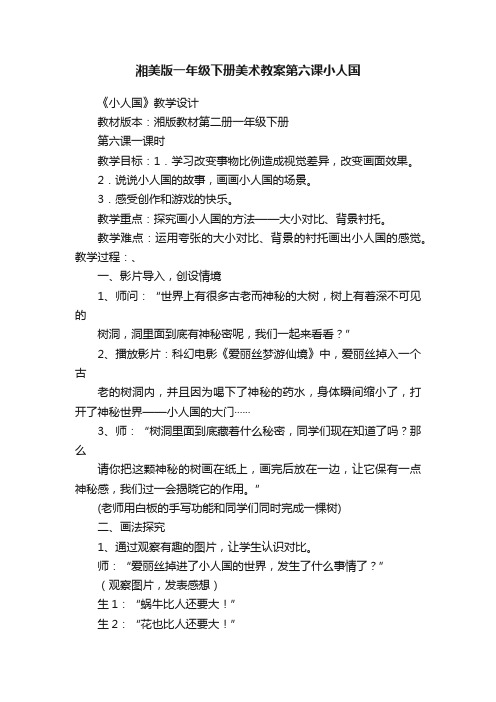 湘美版一年级下册美术教案第六课小人国

《小人国》教学设计

教材版本：湘版教材第二册一年级下册

第六课一课时

教学目标：1．学习改变事物比例造成视觉差异，改变画面效果。

2．说说小人国的故事，画画小人国的场景。

3．感受创作和游戏的快乐。

教学重点：探究画小人国的方法——大小对比、背景衬托。

教学难点：运用夸张的大小对比、背景的衬托画出小人国的感觉。教学过程：、

一、影片导入，创设情境

1、师问：“世界上有很多古老而神秘的大树，树上有着深不可见的

树洞，洞里面到底有神秘密呢，我们一起来看看？”

2、播放影片：科幻电影《爱丽丝梦游仙境》中，爱丽丝掉入一个古

老的树洞内，并且因为喝下了神秘的药水，身体瞬间缩小了，打开了神秘世界——小人国的大门……

3、师：“树洞里面到底藏着什么秘密，同学们现在知道了吗？那么

请你把这颗神秘的树画在纸上，画完后放在一边，让它保有一点神秘感，我们过一会揭晓它的作用。”

(老师用白板的手写功能和同学们同时完成一棵树)

二、画法探究

1、通过观察有趣的图片，让学生认识对比。

师：“爱丽丝掉进了小人国的世界，发生了什么事情了？”

（观察图片，发表感想）

生1：“蜗牛比人还要大！”

生2：“花也比人还要大！”